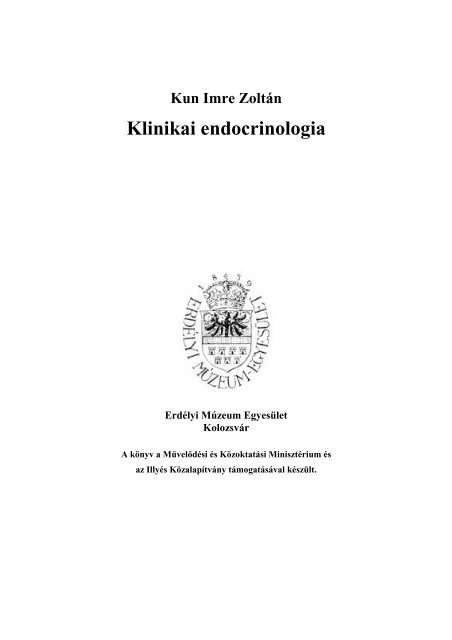 Kun Imre Zoltán

Klinikai endocrinologia

1859
ERDÉLYI MÚZEUM-EGYESÜLET

Erdélyi Múzeum Egyesület
Kolozsvár

A könyv a Művelődési és Közoktatási Minisztérium és az Illyés Közalapítvány támogatásával készült.